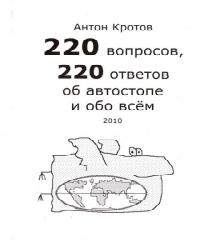 Антон Кротов

220 вопросов,
220 ответов
об автостопе
и обо всём

2010